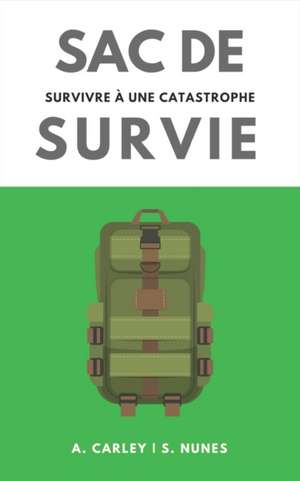 SAC DE

SURVIVRE À UNE CATASTROPHE

SURVIE

A. CARLEY | S. NUNES